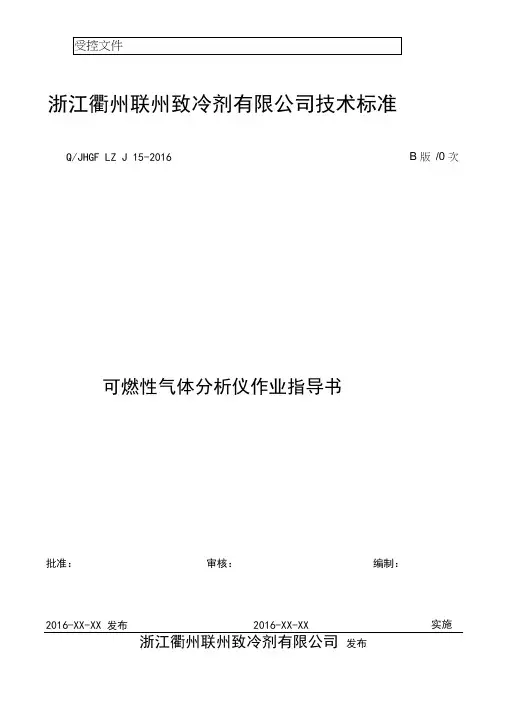 受控文件

浙江衢州联州致冷剂有限公司技术标准

Q/JHGF LZ J 15-2016

B版/0次

可燃性气体分析仪作业指导书

批准： 审核： 编制：

2016-XX-XX 发布 2016-XX-XX 实施

浙江衢州联州致冷剂有限公司 发布